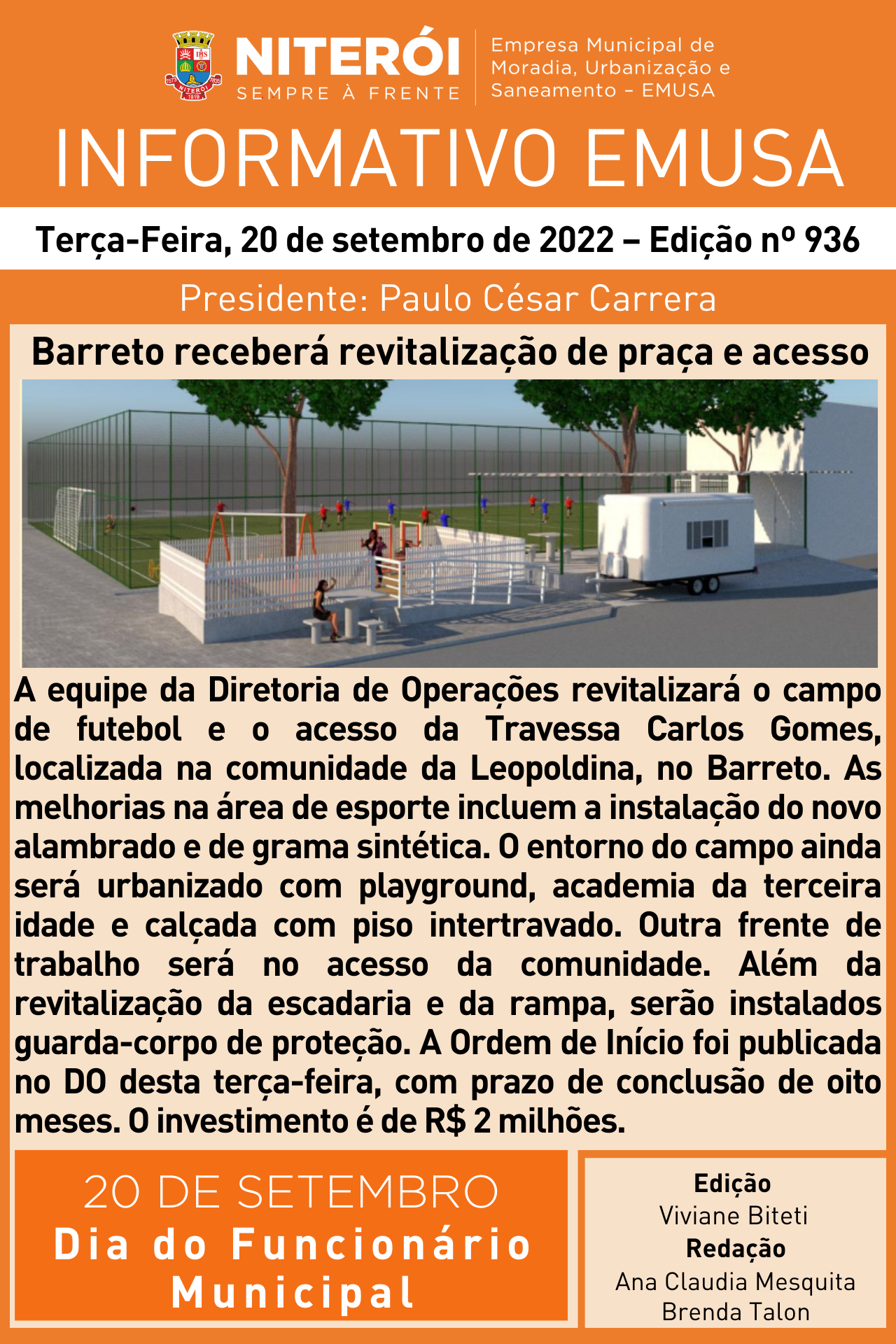 NITERÓI
SEMPRE À FRENTE

Empresa Municipal de Moradia, Urbanização e Saneamento - EMUSA

INFORMATIVO EMUSA

Terça-Feira, 20 de setembro de 2022 – Edição nº 936

Presidente: Paulo César Carrera

Barreto receberá revitalização de praça e acesso

A equipe da Diretoria de Operações revitalizará o campo de futebol e o acesso da Travessa Carlos Gomes, localizada na comunidade da Leopoldina, no Barreto. As melhorias na área de esporte incluem a instalação do novo alambrado e de grama sintética. O entorno do campo ainda será urbanizado com playground, academia da terceira idade e calçada com piso intertravado. Outra frente de trabalho será no acesso da comunidade. Além da revitalização da escadaria e da rampa, serão instalados guarda-corpo de proteção. A Ordem de Início foi publicada no DO desta terça-feira, com prazo de conclusão de oito meses. O investimento é de R$ 2 milhões.

20 DE SETEMBRO
Dia do Funcionário Municipal

Edição
Viviane Biteti
Redação
Ana Claudia Mesquita
Brenda Talon